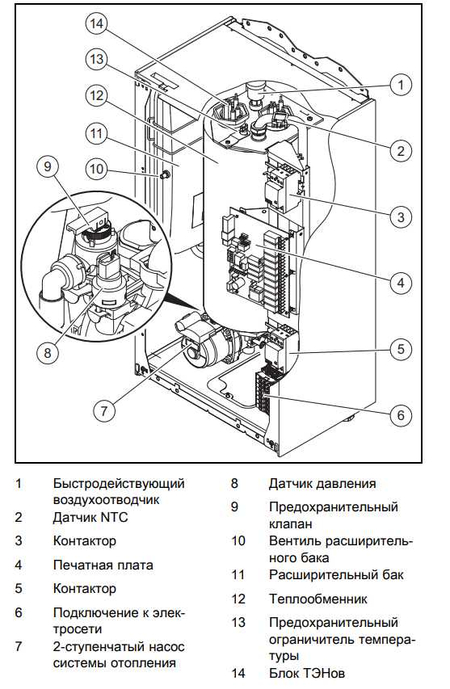 14
13
12
11
10
9
8
7
1
2
3
4
5
6

1 Быстродействующий воздухоотводчик
2 Датчик NTC
3 Контактор
4 Печатная плата
5 Контактор
6 Подключение к электросети
7 2-ступенчатый насос системы отопления

8 Датчик давления
9 Предохранительный клапан
10 Вентиль расширительного бака
11 Расширительный бак
12 Теплообменник
13 Предохранительный ограничитель температуры
14 Блок ТЭНов